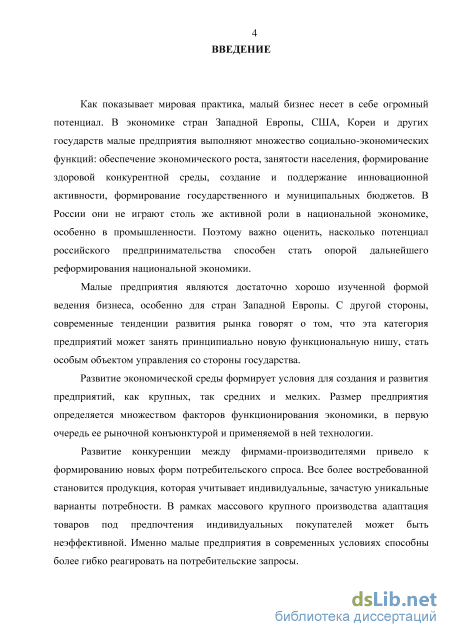 4

ВВЕДЕНИЕ

Как показывает мировая практика, малый бизнес несет в себе огромный потенциал. В экономике стран Западной Европы, США, Кореи и других государств малые предприятия выполняют множество социально-экономических функций: обеспечение экономического роста, занятости населения, формирование здоровой конкурентной среды, создание и поддержание инновационной активности, формирование государственного и муниципальных бюджетов. В России они не играют столь же активной роли в национальной экономике, особенно в промышленности. Поэтому важно оценить, насколько потенциал российского предпринимательства способен стать опорой дальнейшего реформирования национальной экономики.

Малые предприятия являются достаточно хорошо изученной формой ведения бизнеса, особенно для стран Западной Европы. С другой стороны, современные тенденции развития рынка говорят о том, что эта категория предприятий может занять принципиально новую функциональную нишу, стать особым объектом управления со стороны государства.

Развитие экономической среды формирует условия для создания и развития предприятий, как крупных, так средних и мелких. Размер предприятия определяется множеством факторов функционирования экономики, в первую очередь ее рыночной конъюнктурой и применяемой в ней технологии.

Развитие конкуренции между фирмами-производителями привело к формированию новых форм потребительского спроса. Все более востребованной становится продукция, которая учитывает индивидуальные, зачастую уникальные варианты потребности. В рамках массового крупного производства адаптация товаров под предпочтения индивидуальных покупателей может быть неэффективной. Именно малые предприятия в современных условиях способны более гибко реагировать на потребительские запросы.

dsLib.net
библиотека диссертаций